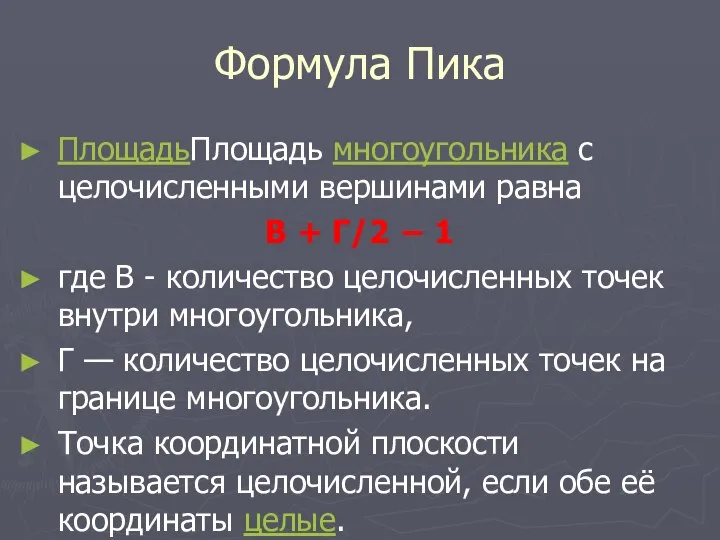 Формула Пика

► ПлощадьПлощадь многоугольника с целочисленными вершинами равна

В + Г/2 – 1

► где В - количество целочисленных точек внутри многоугольника,

► Г — количество целочисленных точек на границе многоугольника.

► Точка координатной плоскости называется целочисленной, если обе её координаты целые.